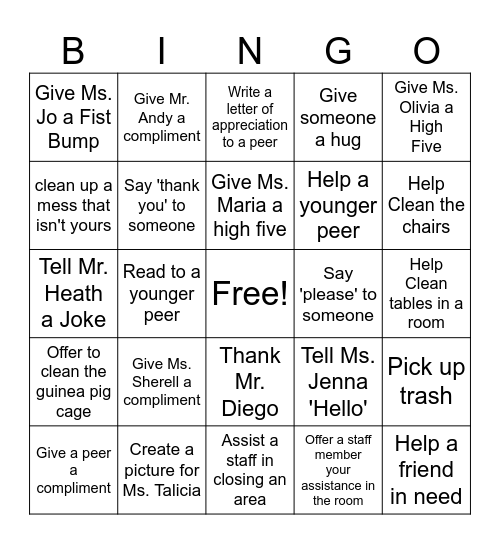 | B | I | N | G | O |
|---|---|---|---|---|
| Give Ms. Jo a Fist Bump | Give Mr. Andy a compliment | Write a letter of appreciation to a peer | Give someone a hug | Give Ms. Olivia a High Five |
| clean up a mess that isn't yours | Say 'thank you' to someone | Give Ms. Maria a high five | Help a younger peer | Help Clean the chairs |
| Tell Mr. Heath a Joke | Read to a younger peer | Free! | Say 'please' to someone | Help Clean tables in a room |
| Offer to clean the guinea pig cage | Give Ms. Sherell a compliment | Thank Mr. Diego | Tell Ms. Jenna 'Hello' | Pick up trash |
| Give a peer a compliment | Create a picture for Ms. Talicia | Assist a staff in closing an area | Offer a staff member your assistance in the room | Help a friend in need |